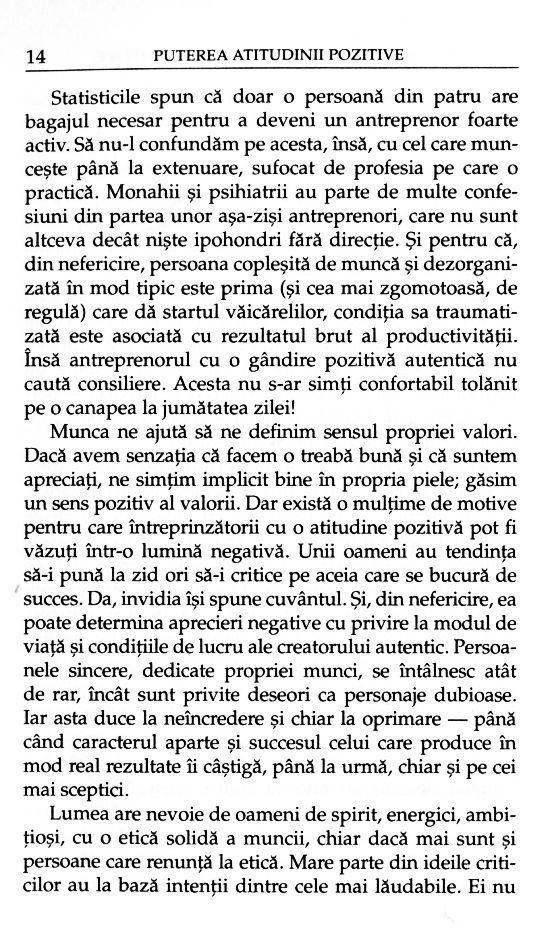 14 PUTEREA ATITUDINII POZITIVE

Statisticile spun că doar o persoană din patru are bagajul necesar pentru a deveni un antreprenor foarte activ. Să nu-l confundăm pe acesta, însă, cu cel care muncește până la extenuare, sufocat de profesia pe care o practică. Monahii și psihiatrii au parte de multe confesiuni din partea unor așa-ziși antreprenori, care nu sunt altceva decât niște ipohondri fără direcție. Și pentru că, din nefericire, persoana copleșită de muncă și dezorganizată în mod tipic este prima (și cea mai zgomotoasă, de regulă) care dă startul văicărelilor, condiția sa traumatizată este asociată cu rezultatul brut al productivității. Însă antreprenorul cu o gândire pozitivă autentică nu caută consiliere. Acesta nu s-ar simți confortabil tolănit pe o canapea la jumătatea zilei!

Munca ne ajută să ne definim sensul propriei valori. Dacă avem senzația că facem o treabă bună și că suntem apreciați, ne simțim implicit bine în propria piele; găsim un sens pozitiv al valorii. Dar există o mulțime de motive pentru care întreprinzătorii cu o atitudine pozitivă pot fi văzuți într-o lumină negativă. Unii oameni au tendința să-i pună la zid ori să-i critice pe aceia care se bucură de succes. Da, invidia își spune cuvântul. Și, din nefericire, ea poate determina aprecieri negative cu privire la modul de viață și condițiile de lucru ale creatorului autentic. Persoanele sincere, dedicate propriei munci, se întâlnesc atât de rar, încât sunt privite deseori ca personaje dubioase. Iar asta duce la neîncredere și chiar la oprimare — până când caracterul aparte și succesul celui care produce în mod real rezultate îi câștigă, până la urmă, chiar și pe cei mai sceptici.

Lumea are nevoie de oameni de spirit, energici, ambițioși, cu o etică solidă a muncii, chiar dacă mai sunt și persoane care renunță la etică. Mare parte din ideile criticilor au la bază intenții dintre cele mai lăudabile. Ei nu